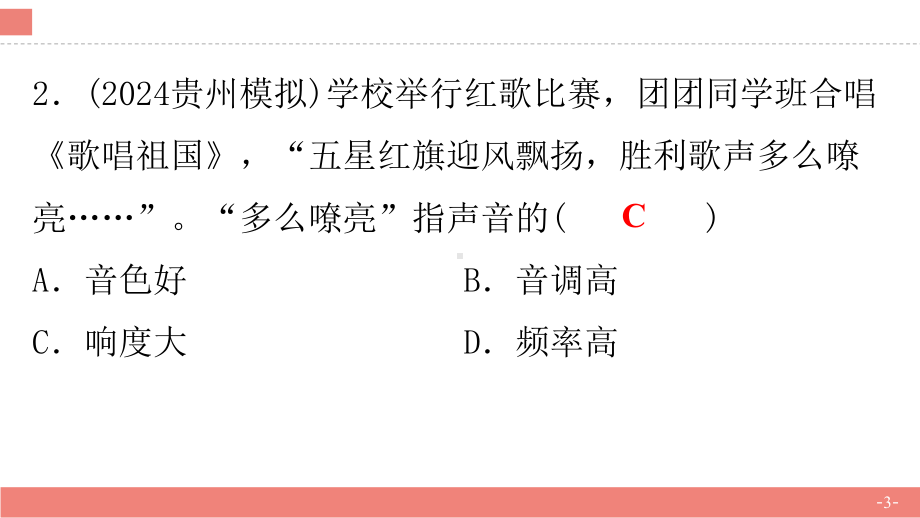 2．(2024贵州模拟)学校举行红歌比赛，团团同学班合唱《歌唱祖国》，“五星红旗迎风飘扬，胜利歌声多么嘹亮……”。“多么嘹亮”指声音的(　C　)

A．音色好

B．音调高

C．响度大

D．频率高

-3-